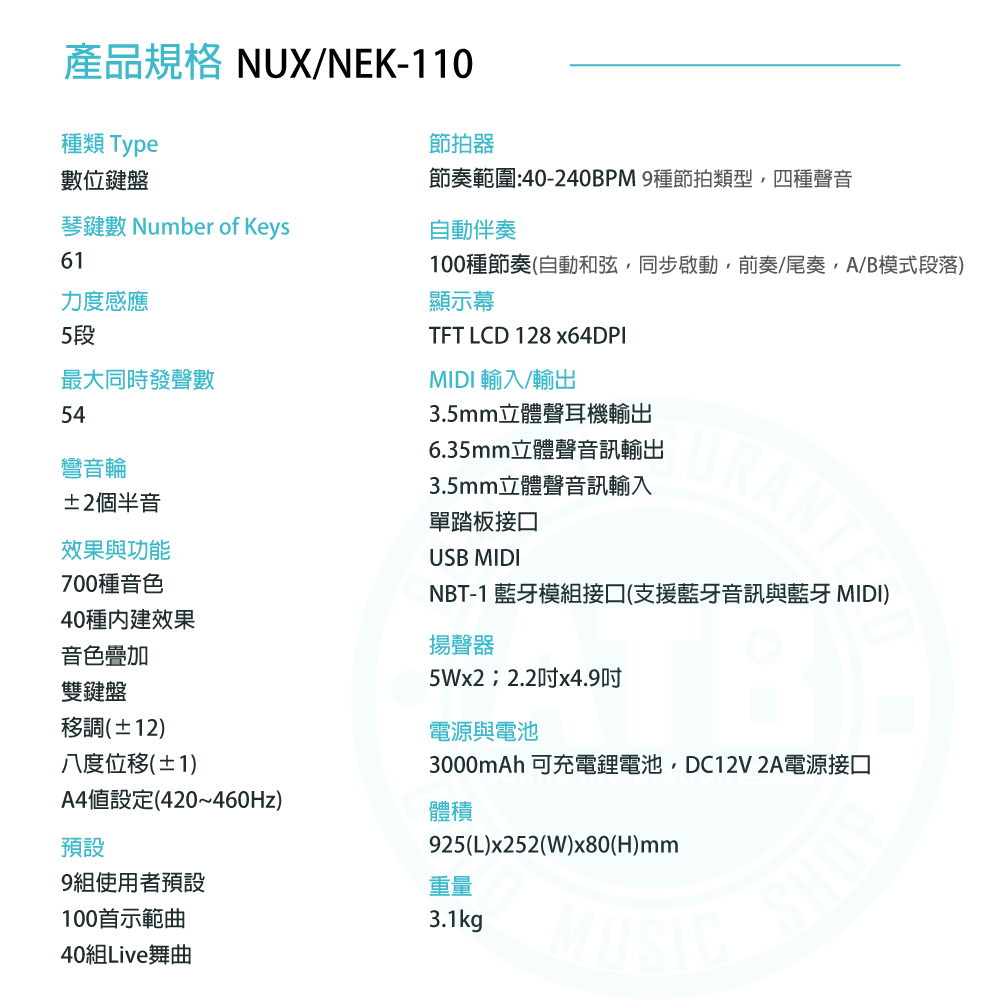 產品規格 NUX/NEK-110

種類 Type
數位鍵盤

琴鍵數 Number of Keys
61

力度感應
5段

最大同時發聲數
54

彎音輪
±2個半音

效果與功能
700種音色
40種內建效果
音色疊加
雙鍵盤
移調(±12)
八度位移(±1)
A4值設定(420~460Hz)

預設
9組使用者預設
100首示範曲
40組Live舞曲

節拍器
節奏範圍:40-240BPM 9種節拍類型，四種聲音

自動伴奏
100種節奏(自動和弦，同步啟動，前奏/尾奏，A/B模式段落)

顯示幕
TFT LCD 128 x64DPI

MIDI 輸入/輸出
3.5mm立體聲耳機輸出
6.35mm立體聲音訊輸出
3.5mm立體聲音訊輸入
單踏板接口
USB MIDI
NBT-1 藍牙模組接口(支援藍牙音訊與藍牙 MIDI)

揚聲器
5Wx2；2.2吋x4.9吋

電源與電池
3000mAh 可充電鋰電池，DC12V 2A電源接口

體積
925(L)x252(W)x80(H)mm

重量
3.1kg

GUARANTEED MUSIC SHOP